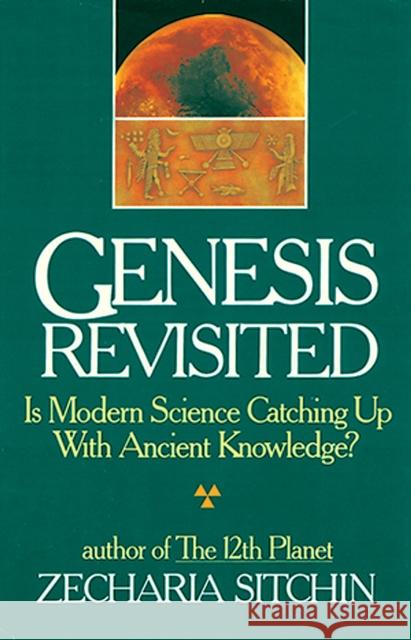 GENESIS REVISITED

Is Modern Science Catching Up With Ancient Knowledge?

author of The 12th Planet

ZECHARIA SITCHIN